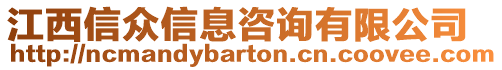 江西信众信息咨询有限公司
http://ncmandybarton.cn.coovee.com